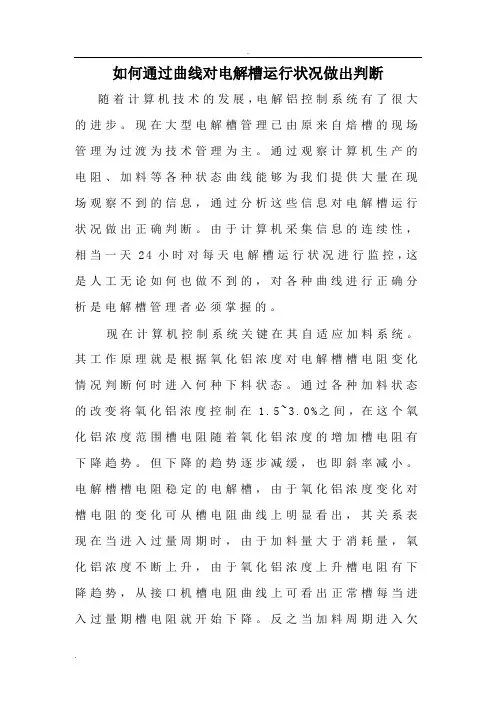 如何通过曲线对电解槽运行状况做出判断

随着计算机技术的发展，电解铝控制系统有了很大的进步。现在大型电解槽管理已由原来自焙槽的现场管理为过渡为技术管理为主。通过观察计算机生产的电阻、加料等各种状态曲线能够为我们提供大量在现场观察不到的信息，通过分析这些信息对电解槽运行状况做出正确判断。由于计算机采集信息的连续性，相当一天 24 小时对每天电解槽运行状况进行监控，这是人工无论如何也做不到的，对各种曲线进行正确分析是电解槽管理者必须掌握的。

现在计算机控制系统关键在其自适应加料系统。其工作原理就是根据氧化铝浓度对电解槽槽电阻变化情况判断何时进入何种下料状态。通过各种加料状态的改变将氧化铝浓度控制在 1.5~3.0%之间，在这个氧化铝浓度范围槽电阻随着氧化铝浓度的增加槽电阻有下降趋势。但下降的趋势逐步减缓，也即斜率减小。电解槽槽电阻稳定的电解槽，由于氧化铝浓度变化对槽电阻的变化可从槽电阻曲线上明显看出，其关系表现在当进入过量周期时，由于加料量大于消耗量，氧化铝浓度不断上升，由于氧化铝浓度上升槽电阻有下降趋势，从接口机槽电阻曲线上可看出正常槽每当进入过量期槽电阻就开始下降。反之当加料周期进入欠